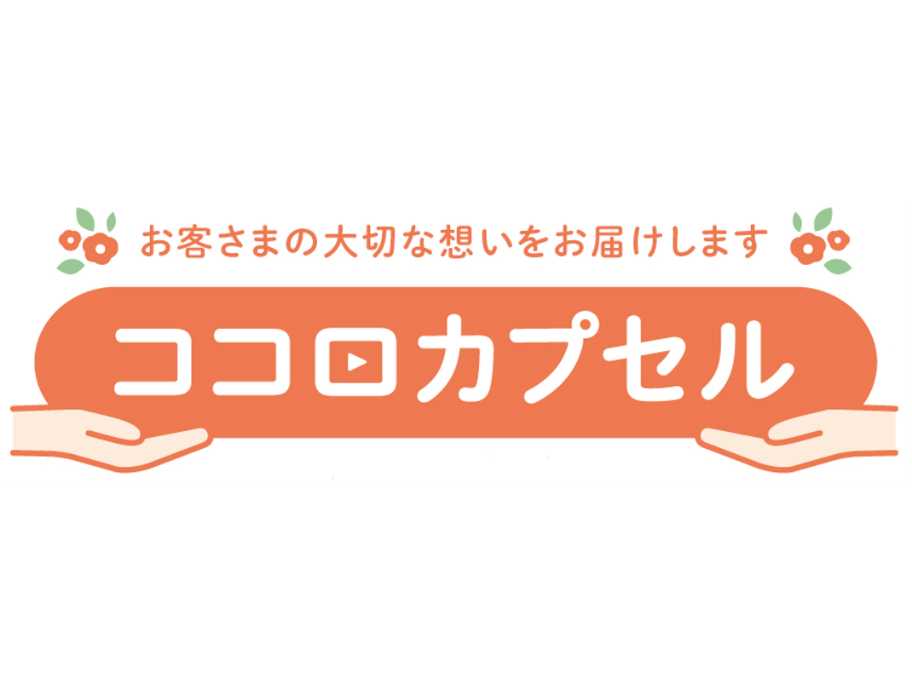 お客さまの大切な想いをお届けします

ココロカプセル